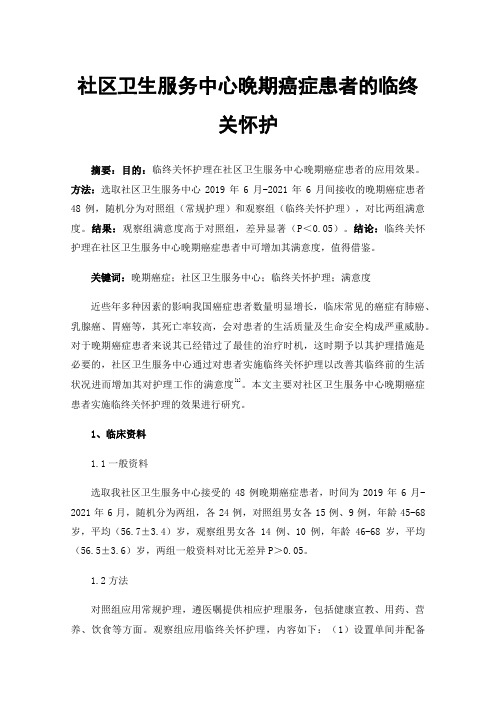 社区卫生服务中心晚期癌症患者的临终关怀护

摘要：目的：临终关怀护理在社区卫生服务中心晚期癌症患者的应用效果。方法：选取社区卫生服务中心 2019 年 6 月-2021 年 6 月间接收的晚期癌症患者 48 例，随机分为对照组（常规护理）和观察组（临终关怀护理），对比两组满意度。结果：观察组满意度高于对照组，差异显著（P＜0.05）。结论：临终关怀护理在社区卫生服务中心晚期癌症患者中可增加其满意度，值得借鉴。

关键词：晚期癌症；社区卫生服务中心；临终关怀护理；满意度

近些年多种因素的影响我国癌症患者数量明显增长，临床常见的癌症有肺癌、乳腺癌、胃癌等，其死亡率较高，会对患者的生活质量及生命安全构成严重威胁。对于晚期癌症患者来说其已经错过了最佳的治疗时机，这时期予以其护理措施是必要的，社区卫生服务中心通过对患者实施临终关怀护理以改善其临终前的生活状况进而增加其对护理工作的满意度$^{[1]}$。本文主要对社区卫生服务中心晚期癌症患者实施临终关怀护理的效果进行研究。

1、临床资料

1.1 一般资料

选取我社区卫生服务中心接受的 48 例晚期癌症患者，时间为 2019 年 6 月-2021 年 6 月，随机分为两组，各 24 例，对照组男女各 15 例、9 例，年龄 45-68 岁，平均（56.7±3.4）岁，观察组男女各 14 例、10 例，年龄 46-68 岁，平均（56.5±3.6）岁，两组一般资料对比无差异 P＞0.05。

1.2 方法

对照组应用常规护理，遵医嘱提供相应护理服务，包括健康宣教、用药、营养、饮食等方面。观察组应用临终关怀护理，内容如下：（1）设置单间并配备